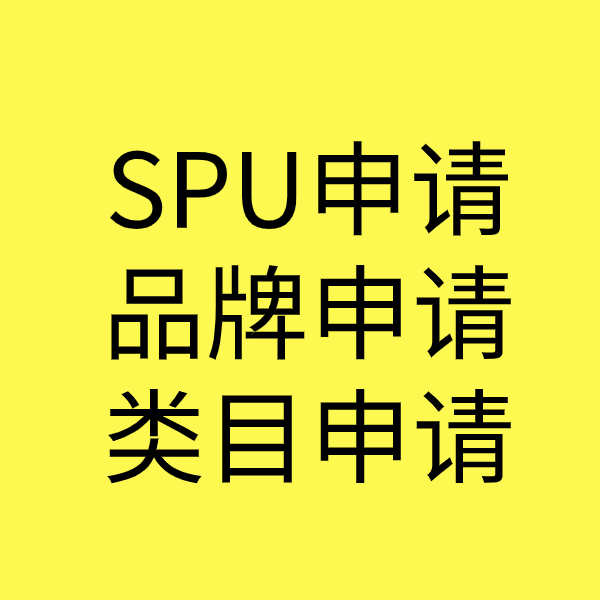 SPU申请
品牌申请
类目申请